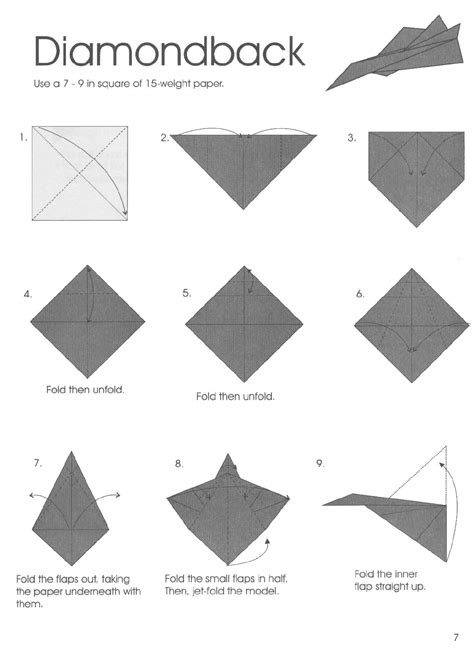 Diamondback

Use a 7 - 9 in square of 15-weight paper.

1.

2.

3.

4.

Fold then unfold.

5.

Fold then unfold.

6.

7.

Fold the flaps out, taking the paper underneath with them.

8.

Fold the small flaps in half. Then, jet-fold the model.

9.

Fold the inner flap straight up.

7